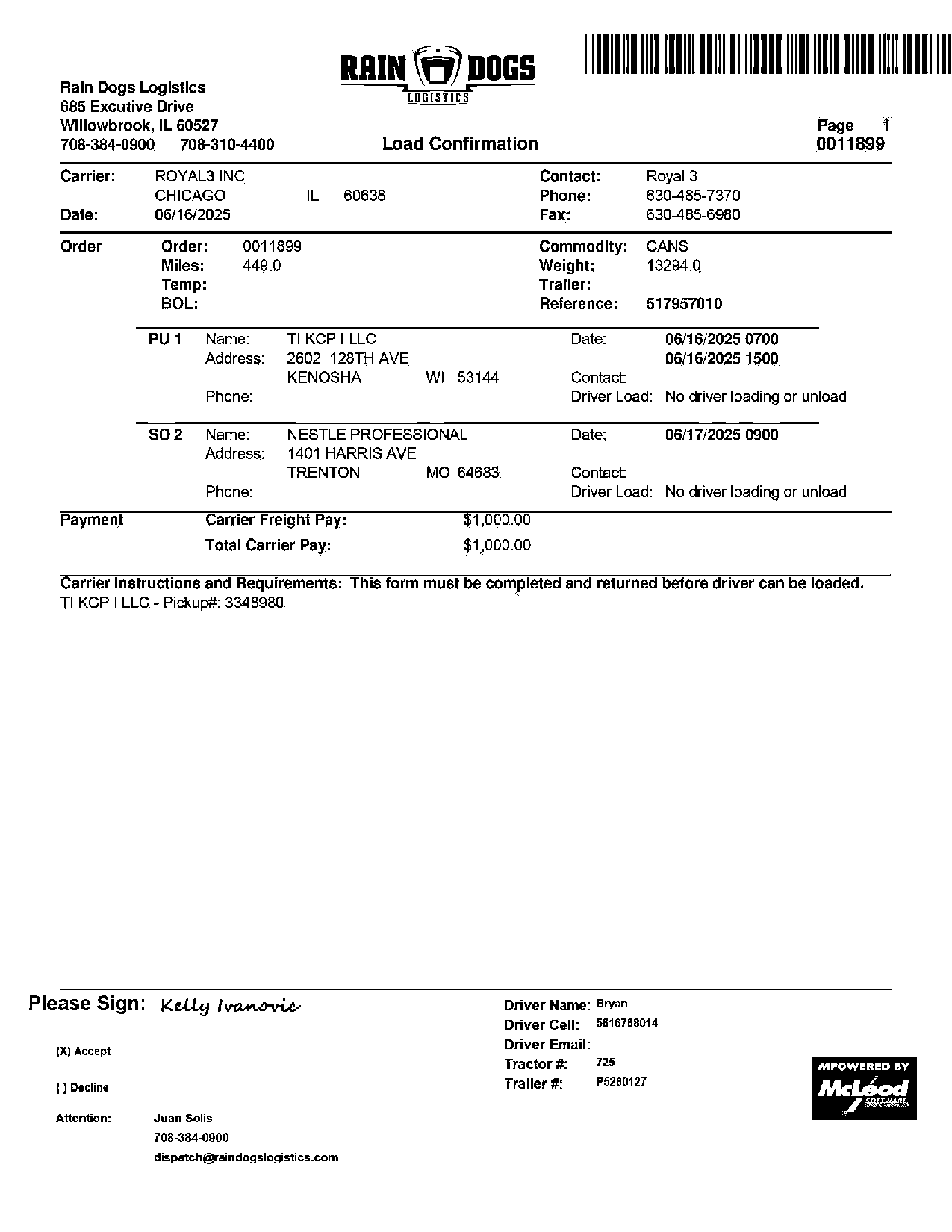 RAIN DOGS
LOGISTICS

Rain Dogs Logistics
685 Excutive Drive
Willowbrook, IL 60527
708-384-0900 708-310-4400

Load Confirmation

Page 1
0011899

Carrier: ROYAL3 INC
CHICAGO IL 60638
Date: 06/16/2025

Contact: Royal 3
Phone: 630-485-7370
Fax: 630-485-6980

Order
Order: 0011899
Miles: 449.0
Temp:
BOL:

Commodity: CANS
Weight: 13294.0
Trailer:
Reference: 517957010

PU 1 Name: TI KCP I LLC
Address: 2602 128TH AVE
KENOSHA WI 53144
Phone:
Date: 06/16/2025 0700
06/16/2025 1500
Contact:
Driver Load: No driver loading or unload

SO 2 Name: NESTLE PROFESSIONAL
Address: 1401 HARRIS AVE
TRENTON MO 64683
Phone:
Date: 06/17/2025 0900
Contact:
Driver Load: No driver loading or unload

Payment
Carrier Freight Pay: $1,000.00
Total Carrier Pay: $1,000.00

Carrier Instructions and Requirements: This form must be completed and returned before driver can be loaded.
TI KCP I LLC - Pickup#: 3348980

Please Sign: Kelly Ivanovic

(X) Accept

( ) Decline

Attention: Juan Solis
708-384-0900
dispatch@raindogslogistics.com

Driver Name: Bryan
Driver Cell: 5616768014
Driver Email:
Tractor #: 725
Trailer #: P5260127

MPOWERED BY
McLeod
SOFTWARE